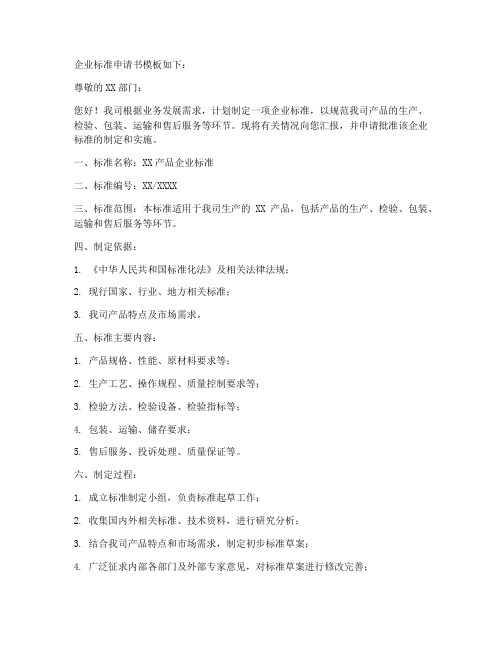 企业标准申请书模板如下：

尊敬的 XX 部门：

您好！我司根据业务发展需求，计划制定一项企业标准，以规范我司产品的生产、检验、包装、运输和售后服务等环节。现将有关情况向您汇报，并申请批准该企业标准的制定和实施。

一、标准名称：XX 产品企业标准

二、标准编号：XX/XXXX

三、标准范围：本标准适用于我司生产的 XX 产品，包括产品的生产、检验、包装、运输和售后服务等环节。

四、制定依据：

1. 《中华人民共和国标准化法》及相关法律法规；

2. 现行国家、行业、地方相关标准；

3. 我司产品特点及市场需求。

五、标准主要内容：

1. 产品规格、性能、原材料要求等；

2. 生产工艺、操作规程、质量控制要求等；

3. 检验方法、检验设备、检验指标等；

4. 包装、运输、储存要求；

5. 售后服务、投诉处理、质量保证等。

六、制定过程：

1. 成立标准制定小组，负责标准起草工作；

2. 收集国内外相关标准、技术资料，进行研究分析；

3. 结合我司产品特点和市场需求，制定初步标准草案；

4. 广泛征求内部各部门及外部专家意见，对标准草案进行修改完善；